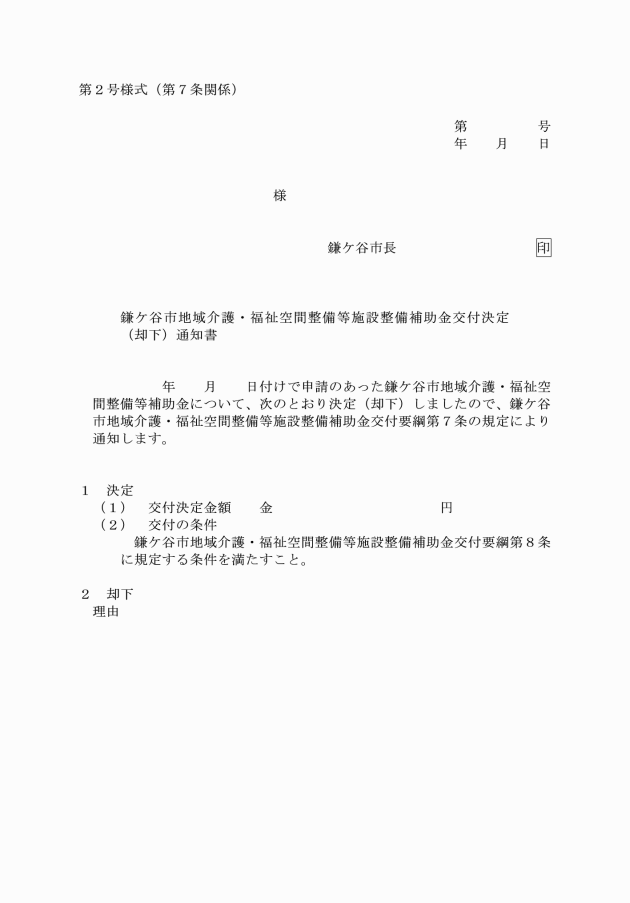 第２号様式（第７条関係）

第　　　　号
年　　月　　日

様

鎌ケ谷市長　　　　　　　印

鎌ケ谷市地域介護・福祉空間整備等施設整備補助金交付決定（却下）通知書

年　　月　　日付けで申請のあった鎌ケ谷市地域介護・福祉空間整備等補助金について、次のとおり決定（却下）しましたので、鎌ケ谷市地域介護・福祉空間整備等施設整備補助金交付要綱第７条の規定により通知します。

１　決定
（１）　交付決定金額　　金　　　　　　　　　　円
（２）　交付の条件
鎌ケ谷市地域介護・福祉空間整備等施設整備補助金交付要綱第８条に規定する条件を満たすこと。

２　却下
理由